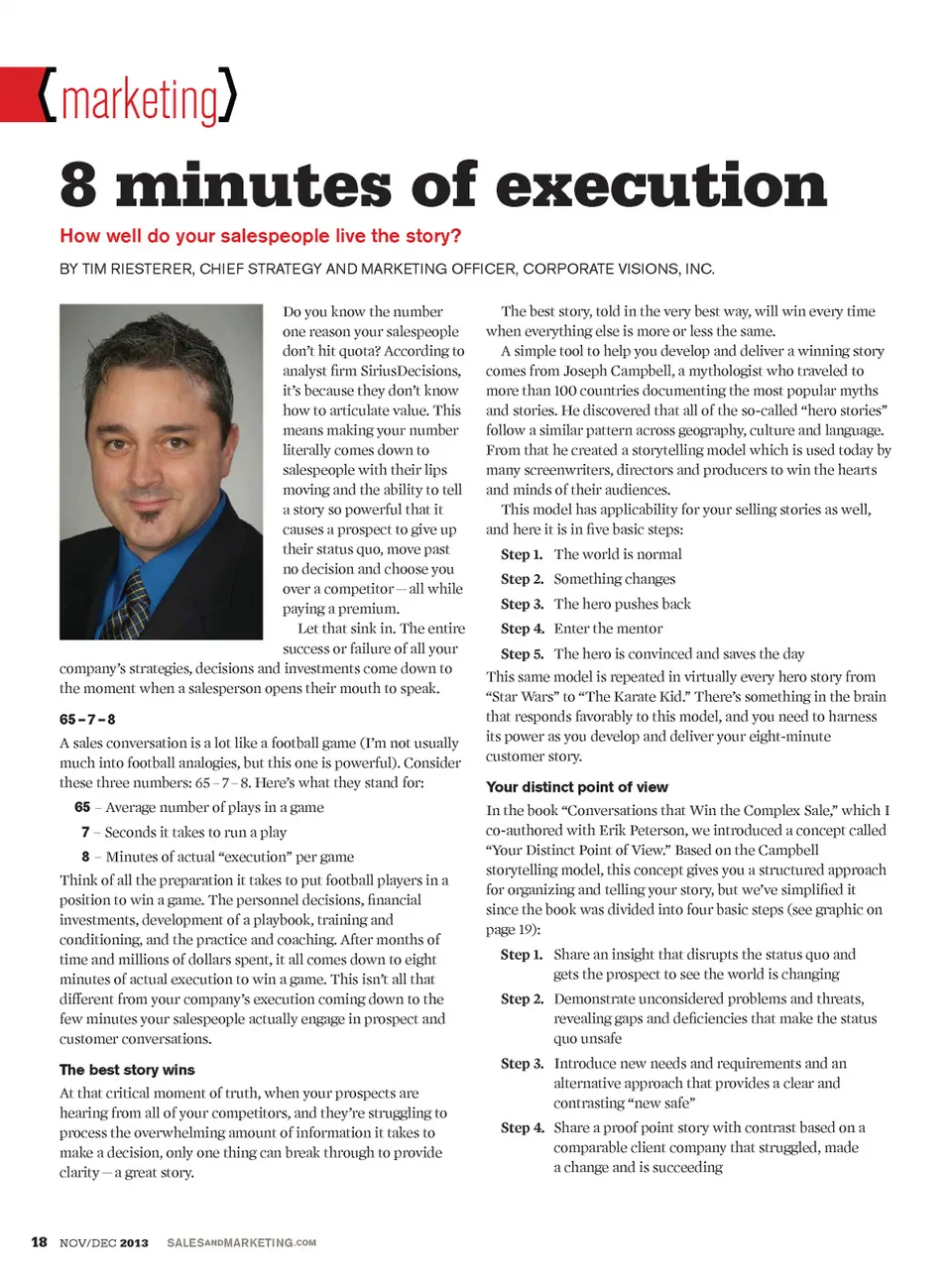 {marketing}

8 minutes of execution

How well do your salespeople live the story?

BY TIM RIESTERER, CHIEF STRATEGY AND MARKETING OFFICER, CORPORATE VISIONS, INC.

Do you know the number one reason your salespeople don't hit quota? According to analyst firm SiriusDecisions, it's because they don't know how to articulate value. This means making your number literally comes down to salespeople with their lips moving and the ability to tell a story so powerful that it causes a prospect to give up their status quo, move past no decision and choose you over a competitor – all while paying a premium.

Let that sink in. The entire success or failure of all your company's strategies, decisions and investments come down to the moment when a salesperson opens their mouth to speak.

65 – 7 – 8

A sales conversation is a lot like a football game (I'm not usually much into football analogies, but this one is powerful). Consider these three numbers: 65 – 7 – 8. Here's what they stand for:

65 – Average number of plays in a game

7 – Seconds it takes to run a play

8 – Minutes of actual "execution" per game

Think of all the preparation it takes to put football players in a position to win a game. The personnel decisions, financial investments, development of a playbook, training and conditioning, and the practice and coaching. After months of time and millions of dollars spent, it all comes down to eight minutes of actual execution to win a game. This isn't all that different from your company's execution coming down to the few minutes your salespeople actually engage in prospect and customer conversations.

The best story wins

At that critical moment of truth, when your prospects are hearing from all of your competitors, and they're struggling to process the overwhelming amount of information it takes to make a decision, only one thing can break through to provide clarity – a great story.

The best story, told in the very best way, will win every time when everything else is more or less the same.

A simple tool to help you develop and deliver a winning story comes from Joseph Campbell, a mythologist who traveled to more than 100 countries documenting the most popular myths and stories. He discovered that all of the so-called "hero stories" follow a similar pattern across geography, culture and language. From that he created a storytelling model which is used today by many screenwriters, directors and producers to win the hearts and minds of their audiences.

This model has applicability for your selling stories as well, and here it is in five basic steps:

Step 1. The world is normal

Step 2. Something changes

Step 3. The hero pushes back

Step 4. Enter the mentor

Step 5. The hero is convinced and saves the day

This same model is repeated in virtually every hero story from "Star Wars" to "The Karate Kid." There's something in the brain that responds favorably to this model, and you need to harness its power as you develop and deliver your eight-minute customer story.

Your distinct point of view

In the book "Conversations that Win the Complex Sale," which I co-authored with Erik Peterson, we introduced a concept called "Your Distinct Point of View." Based on the Campbell storytelling model, this concept gives you a structured approach for organizing and telling your story, but we've simplified it since the book was divided into four basic steps (see graphic on page 19):

Step 1. Share an insight that disrupts the status quo and gets the prospect to see the world is changing

Step 2. Demonstrate unconsidered problems and threats, revealing gaps and deficiencies that make the status quo unsafe

Step 3. Introduce new needs and requirements and an alternative approach that provides a clear and contrasting "new safe"

Step 4. Share a proof point story with contrast based on a comparable client company that struggled, made a change and is succeeding

18 NOV/DEC 2013 SALESANDMARKETING.COM